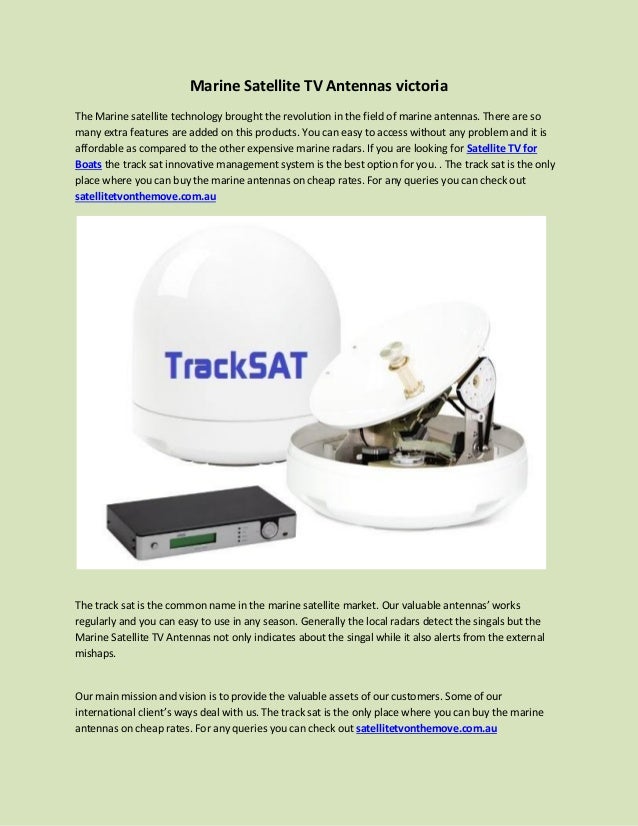 Marine Satellite TV Antennas victoria

The Marine satellite technology brought the revolution in the field of marine antennas. There are so many extra features are added on this products. You can easy to access without any problem and it is affordable as compared to the other expensive marine radars. If you are looking for Satellite TV for Boats the track sat innovative management system is the best option for you. . The track sat is the only place where you can buy the marine antennas on cheap rates. For any queries you can check out satellitetvonthemove.com.au

TrackSAT

The track sat is the common name in the marine satellite market. Our valuable antennas' works regularly and you can easy to use in any season. Generally the local radars detect the singals but the Marine Satellite TV Antennas not only indicates about the singal while it also alerts from the external mishaps.

Our main mission and vision is to provide the valuable assets of our customers. Some of our international client's ways deal with us. The track sat is the only place where you can buy the marine antennas on cheap rates. For any queries you can check out satellitetvonthemove.com.au